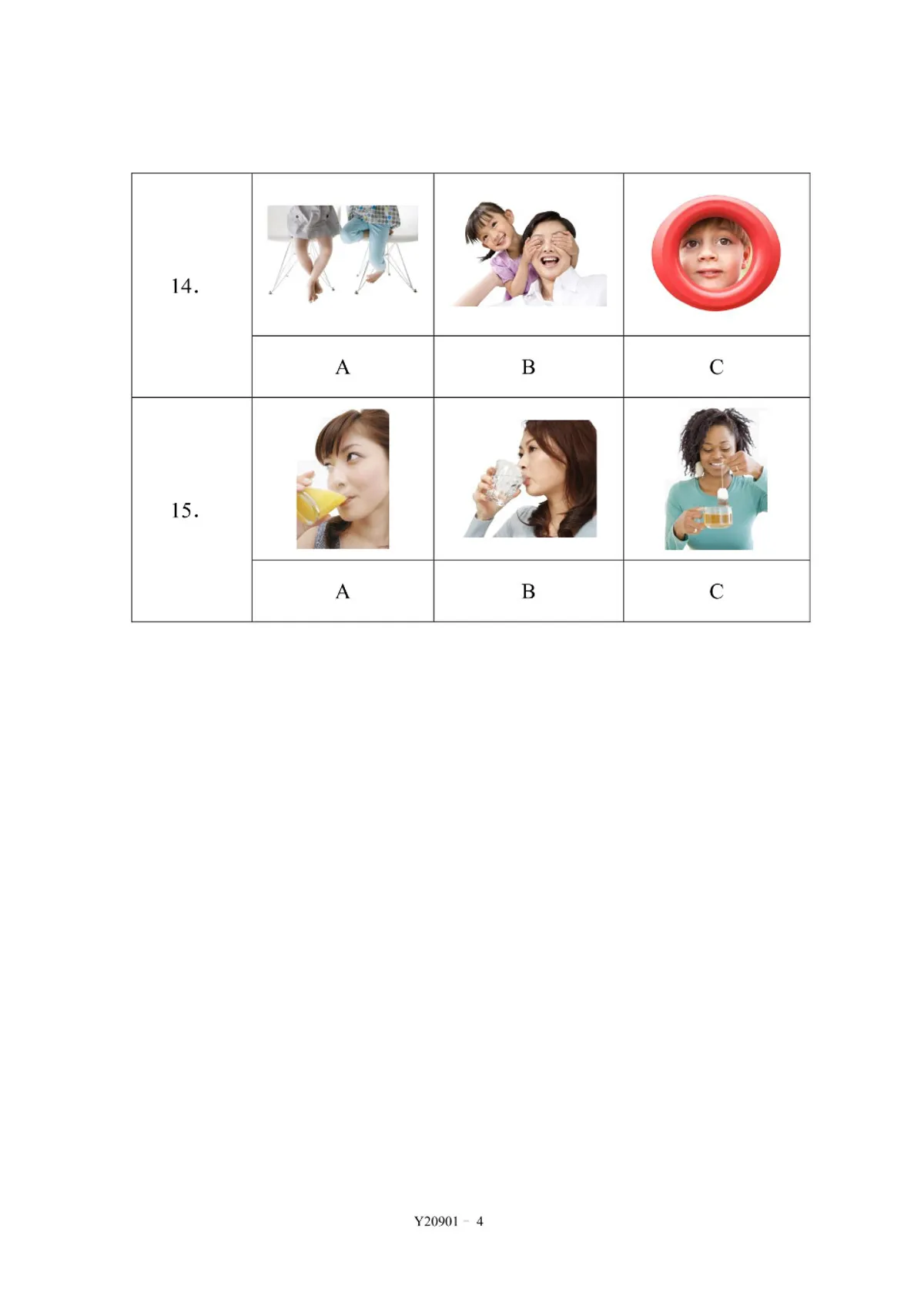 | 14. | | | |
|---|---|---|---|
| | A | B | C |
| 15. | | | |
| | A | B | C |

Y20901 － 4